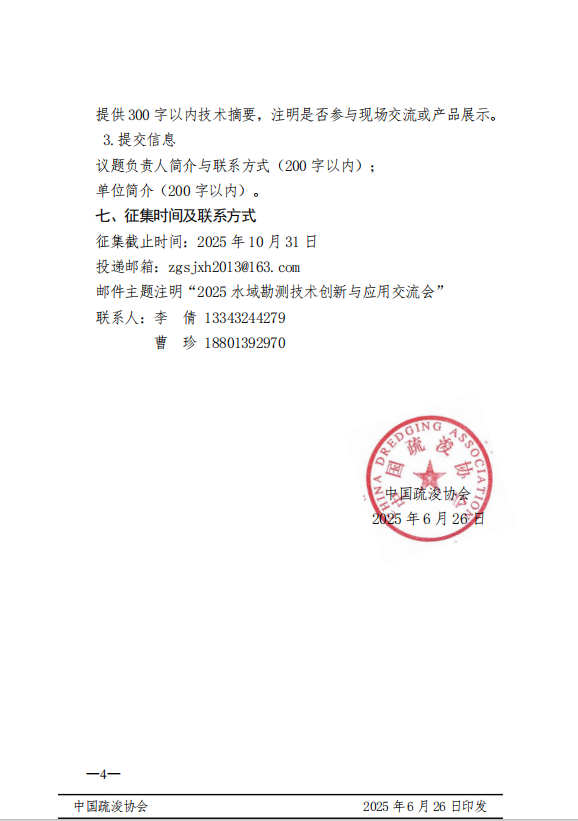 提供 300 字以内技术摘要，注明是否参与现场交流或产品展示。

3.提交信息

议题负责人简介与联系方式（200 字以内）；

单位简介（200 字以内）。

七、征集时间及联系方式

征集截止时间：2025 年 10 月 31 日

投递邮箱：zgsjxh2013@163.com

邮件主题注明“2025 水域勘测技术创新与应用交流会”

联系人：李 倩 13343244279

曹 珍 18801392970

CHINA DREDGING ASSOCIATION 中国疏浚协会

中国疏浚协会
2025 年 6 月 26 日

—4—

中国疏浚协会 2025 年 6 月 26 日印发